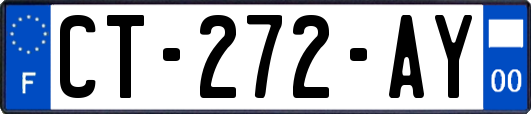 F

CT-272-AY

00